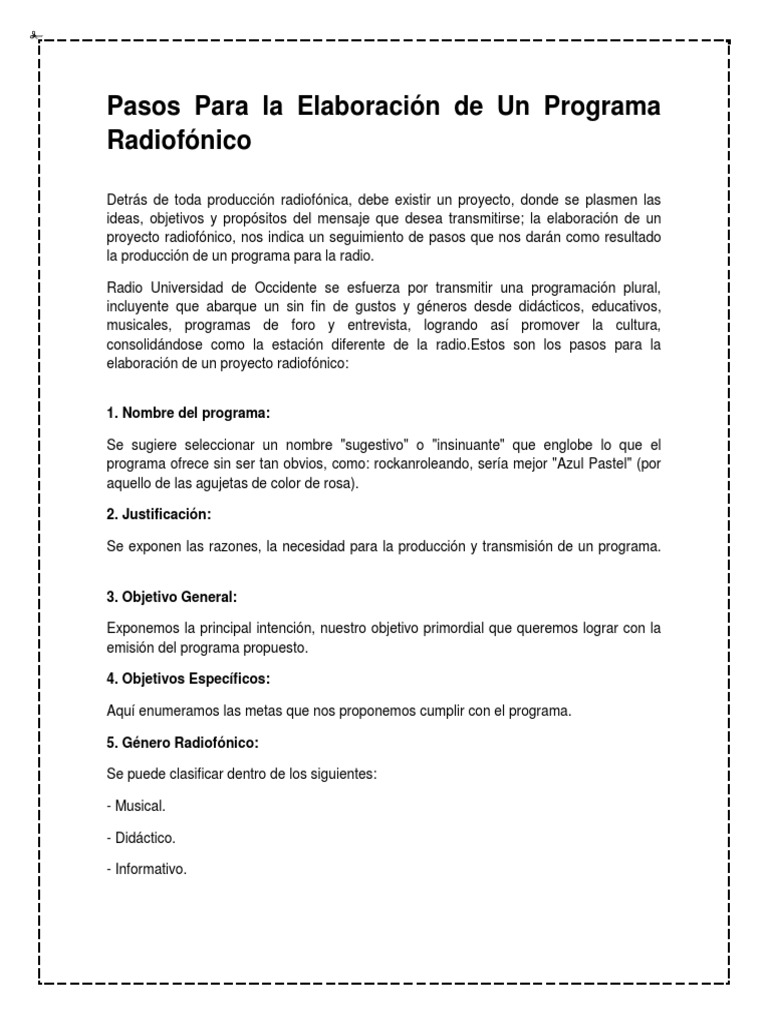 Pasos Para la Elaboración de Un Programa Radiofónico

Detrás de toda producción radiofónica, debe existir un proyecto, donde se plasmen las ideas, objetivos y propósitos del mensaje que desea transmitirse; la elaboración de un proyecto radiofónico, nos indica un seguimiento de pasos que nos darán como resultado la producción de un programa para la radio.

Radio Universidad de Occidente se esfuerza por transmitir una programación plural, incluyente que abarque un sin fin de gustos y géneros desde didácticos, educativos, musicales, programas de foro y entrevista, logrando así promover la cultura, consolidándose como la estación diferente de la radio.Estos son los pasos para la elaboración de un proyecto radiofónico:

1. Nombre del programa:

Se sugiere seleccionar un nombre "sugestivo" o "insinuante" que englobe lo que el programa ofrece sin ser tan obvios, como: rockanroleando, sería mejor "Azul Pastel" (por aquello de las agujetas de color de rosa).

2. Justificación:

Se exponen las razones, la necesidad para la producción y transmisión de un programa.

3. Objetivo General:

Exponemos la principal intención, nuestro objetivo primordial que queremos lograr con la emisión del programa propuesto.

4. Objetivos Específicos:

Aquí enumeramos las metas que nos proponemos cumplir con el programa.

5. Género Radiofónico:

Se puede clasificar dentro de los siguientes:

- Musical.

- Didáctico.

- Informativo.